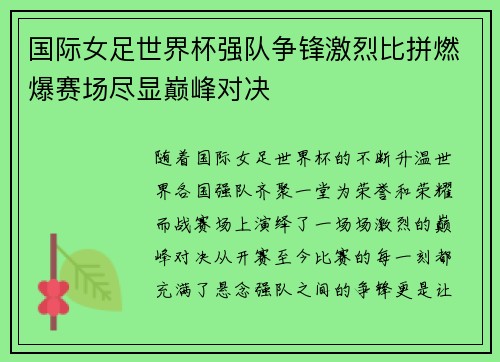 国际女足世界杯强队争锋激烈比拼燃爆赛场尽显巅峰对决

随着国际女足世界杯的不断升温世界各国强队齐聚一堂为荣誉和荣耀而战赛场上演绎了一场场激烈的巅峰对决从开赛至今比赛的每一刻都充满了悬念强队之间的争锋更是让